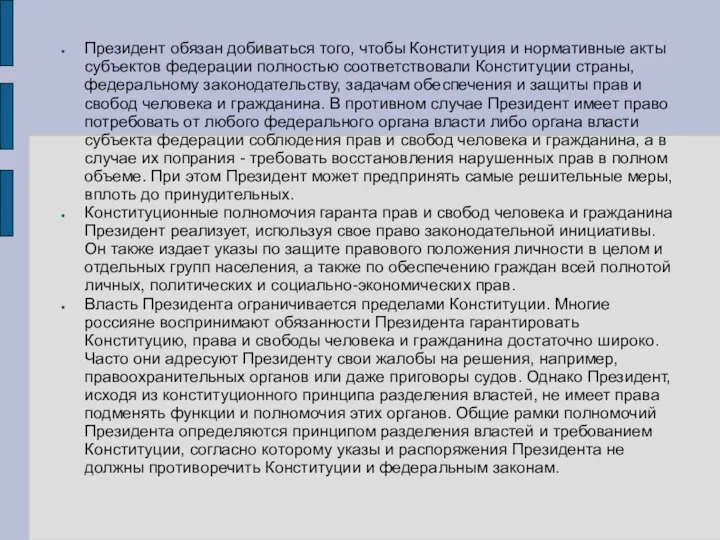 Президент обязан добиваться того, чтобы Конституция и нормативные акты субъектов федерации полностью соответствовали Конституции страны, федеральному законодательству, задачам обеспечения и защиты прав и свобод человека и гражданина. В противном случае Президент имеет право потребовать от любого федерального органа власти либо органа власти субъекта федерации соблюдения прав и свобод человека и гражданина, а в случае их попрания - требовать восстановления нарушенных прав в полном объеме. При этом Президент может предпринять самые решительные меры, вплоть до принудительных.

Конституционные полномочия гаранта прав и свобод человека и гражданина Президент реализует, используя свое право законодательной инициативы. Он также издает указы по защите правового положения личности в целом и отдельных групп населения, а также по обеспечению граждан всей полнотой личных, политических и социально-экономических прав.

Власть Президента ограничивается пределами Конституции. Многие россияне воспринимают обязанности Президента гарантировать Конституцию, права и свободы человека и гражданина достаточно широко. Часто они адресуют Президенту свои жалобы на решения, например, правоохранительных органов или даже приговоры судов. Однако Президент, исходя из конституционного принципа разделения властей, не имеет права подменять функции и полномочия этих органов. Общие рамки полномочий Президента определяются принципом разделения властей и требованием Конституции, согласно которому указы и распоряжения Президента не должны противоречить Конституции и федеральным законам.